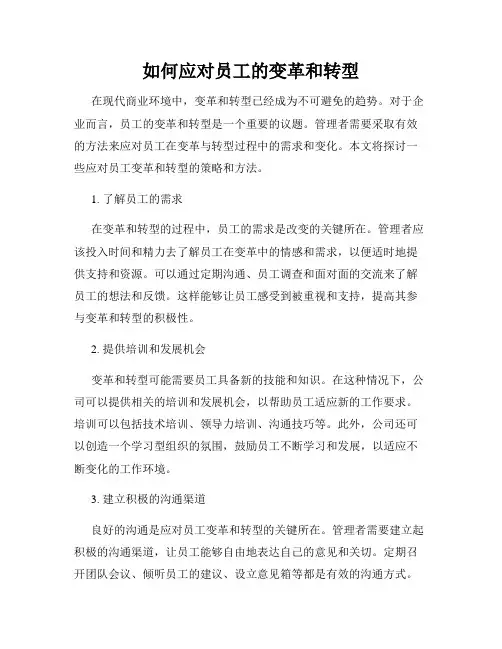 如何应对员工的变革和转型

在现代商业环境中，变革和转型已经成为不可避免的趋势。对于企业而言，员工的变革和转型是一个重要的议题。管理者需要采取有效的方法来应对员工在变革与转型过程中的需求和变化。本文将探讨一些应对员工变革和转型的策略和方法。

1. 了解员工的需求

在变革和转型的过程中，员工的需求是改变的关键所在。管理者应该投入时间和精力去了解员工在变革中的情感和需求，以便适时地提供支持和资源。可以通过定期沟通、员工调查和面对面的交流来了解员工的想法和反馈。这样能够让员工感受到被重视和支持，提高其参与变革和转型的积极性。

2. 提供培训和发展机会

变革和转型可能需要员工具备新的技能和知识。在这种情况下，公司可以提供相关的培训和发展机会，以帮助员工适应新的工作要求。培训可以包括技术培训、领导力培训、沟通技巧等。此外，公司还可以创造一个学习型组织的氛围，鼓励员工不断学习和发展，以适应不断变化的工作环境。

3. 建立积极的沟通渠道

良好的沟通是应对员工变革和转型的关键所在。管理者需要建立起积极的沟通渠道，让员工能够自由地表达自己的意见和关切。定期召开团队会议、倾听员工的建议、设立意见箱等都是有效的沟通方式。